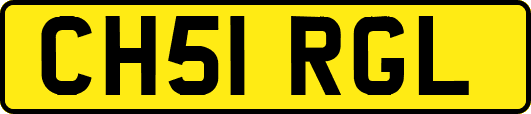 CH51 RGL